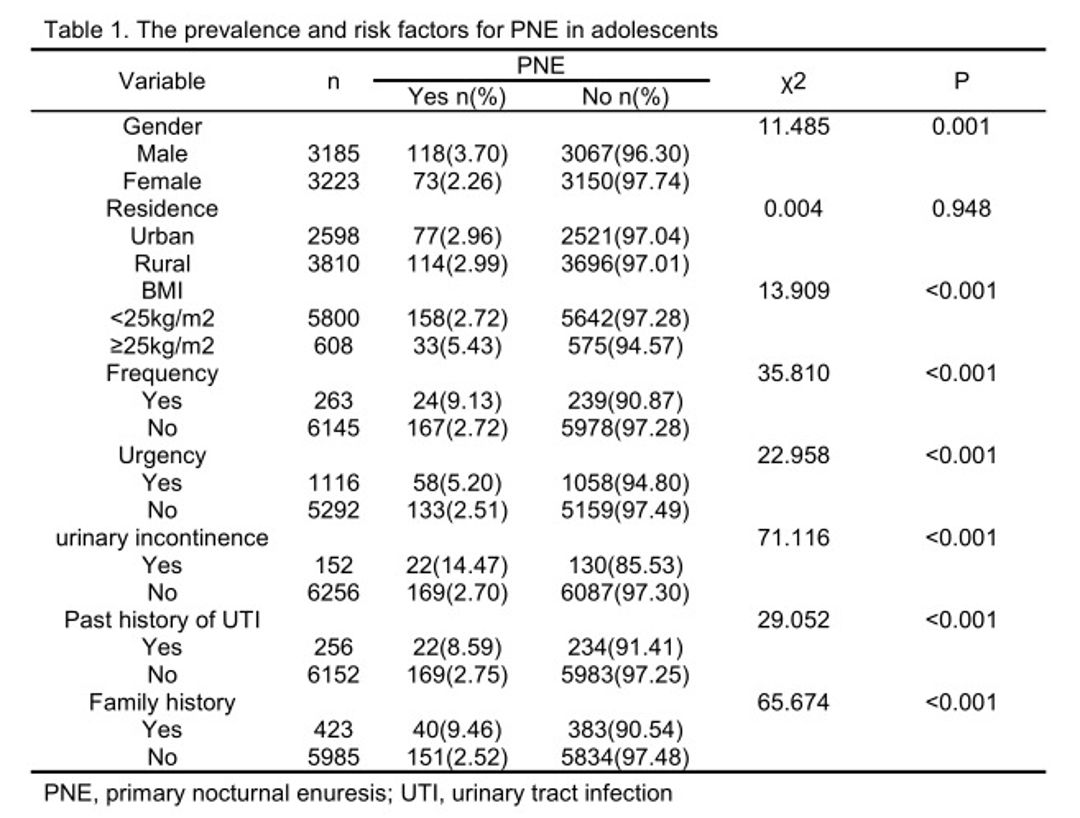 Table 1. The prevalence and risk factors for PNE in adolescents

| Variable | n | PNE Yes n(%) | PNE No n(%) | χ2 | P |
|---|---|---|---|---|---|
| Gender | | | | 11.485 | 0.001 |
| Male | 3185 | 118(3.70) | 3067(96.30) | | |
| Female | 3223 | 73(2.26) | 3150(97.74) | | |
| Residence | | | | 0.004 | 0.948 |
| Urban | 2598 | 77(2.96) | 2521(97.04) | | |
| Rural | 3810 | 114(2.99) | 3696(97.01) | | |
| BMI | | | | 13.909 | <0.001 |
| <25kg/m2 | 5800 | 158(2.72) | 5642(97.28) | | |
| ≥25kg/m2 | 608 | 33(5.43) | 575(94.57) | | |
| Frequency | | | | 35.810 | <0.001 |
| Yes | 263 | 24(9.13) | 239(90.87) | | |
| No | 6145 | 167(2.72) | 5978(97.28) | | |
| Urgency | | | | 22.958 | <0.001 |
| Yes | 1116 | 58(5.20) | 1058(94.80) | | |
| No | 5292 | 133(2.51) | 5159(97.49) | | |
| urinary incontinence | | | | 71.116 | <0.001 |
| Yes | 152 | 22(14.47) | 130(85.53) | | |
| No | 6256 | 169(2.70) | 6087(97.30) | | |
| Past history of UTI | | | | 29.052 | <0.001 |
| Yes | 256 | 22(8.59) | 234(91.41) | | |
| No | 6152 | 169(2.75) | 5983(97.25) | | |
| Family history | | | | 65.674 | <0.001 |
| Yes | 423 | 40(9.46) | 383(90.54) | | |
| No | 5985 | 151(2.52) | 5834(97.48) | | |

PNE, primary nocturnal enuresis; UTI, urinary tract infection